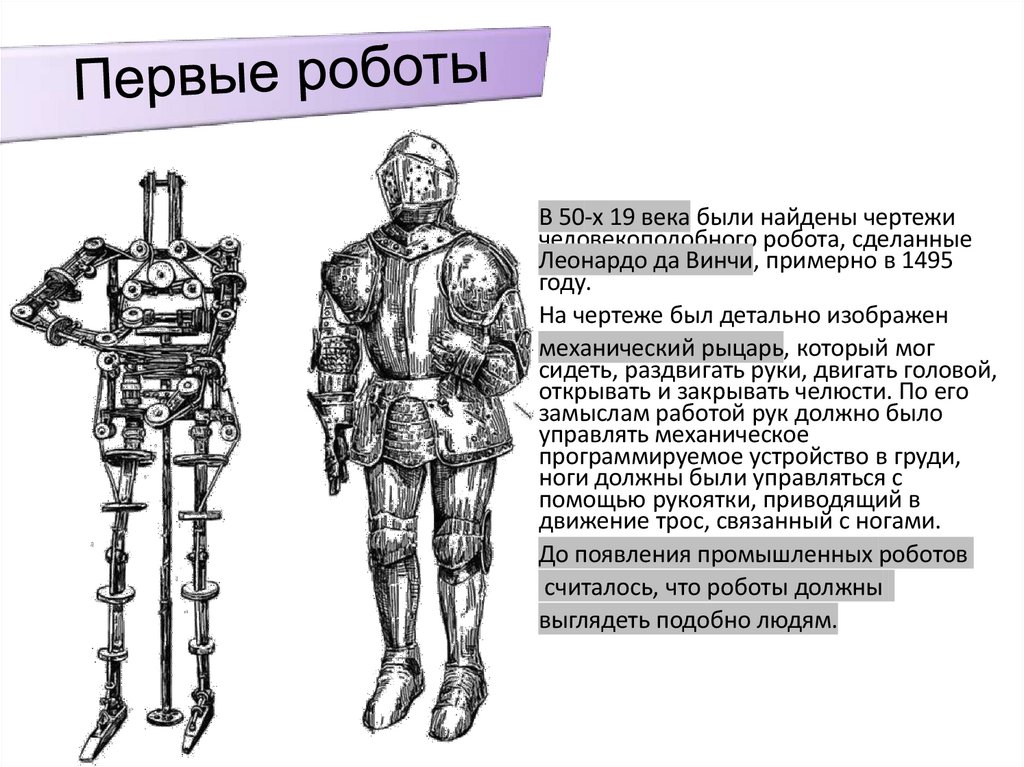 Первые роботы

В 50-х 19 века были найдены чертежи человекоподобного робота, сделанные Леонардо да Винчи, примерно в 1495 году.

На чертеже был детально изображен

механический рыцарь, который мог сидеть, раздвигать руки, двигать головой, открывать и закрывать челюсти. По его замыслам работой рук должно было управлять механическое программируемое устройство в груди, ноги должны были управляться с помощью рукоятки, приводящий в движение трос, связанный с ногами.

До появления промышленных роботов считалось, что роботы должны выглядеть подобно людям.